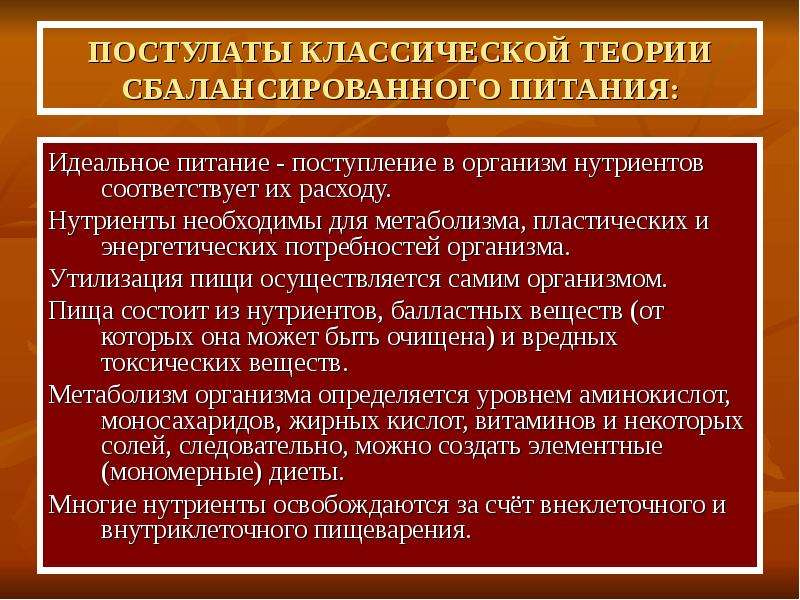 ПОСТУЛАТЫ КЛАССИЧЕСКОЙ ТЕОРИИ СБАЛАНСИРОВАННОГО ПИТАНИЯ:

Идеальное питание - поступление в организм нутриентов соответствует их расходу.

Нутриенты необходимы для метаболизма, пластических и энергетических потребностей организма.

Утилизация пищи осуществляется самим организмом.

Пища состоит из нутриентов, балластных веществ (от которых она может быть очищена) и вредных токсических веществ.

Метаболизм организма определяется уровнем аминокислот, моносахаридов, жирных кислот, витаминов и некоторых солей, следовательно, можно создать элементные (мономерные) диеты.

Многие нутриенты освобождаются за счёт внеклеточного и внутриклеточного пищеварения.